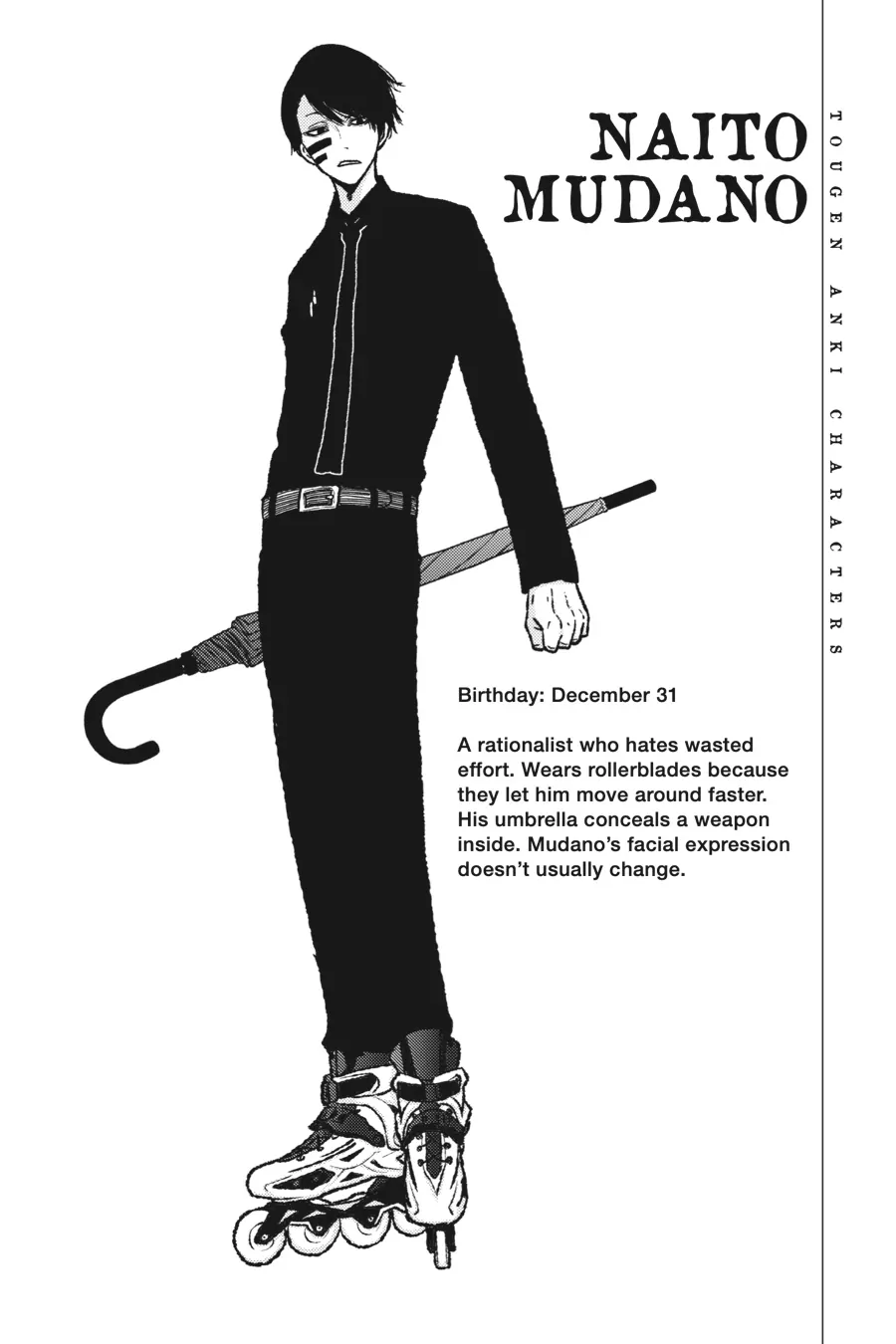 NAITO
MUDANO

TOUGEN ANKI CHARACTERS

Birthday: December 31

A rationalist who hates wasted effort. Wears rollerblades because they let him move around faster. His umbrella conceals a weapon inside. Mudano's facial expression doesn't usually change.